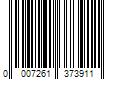 0 007261 373911